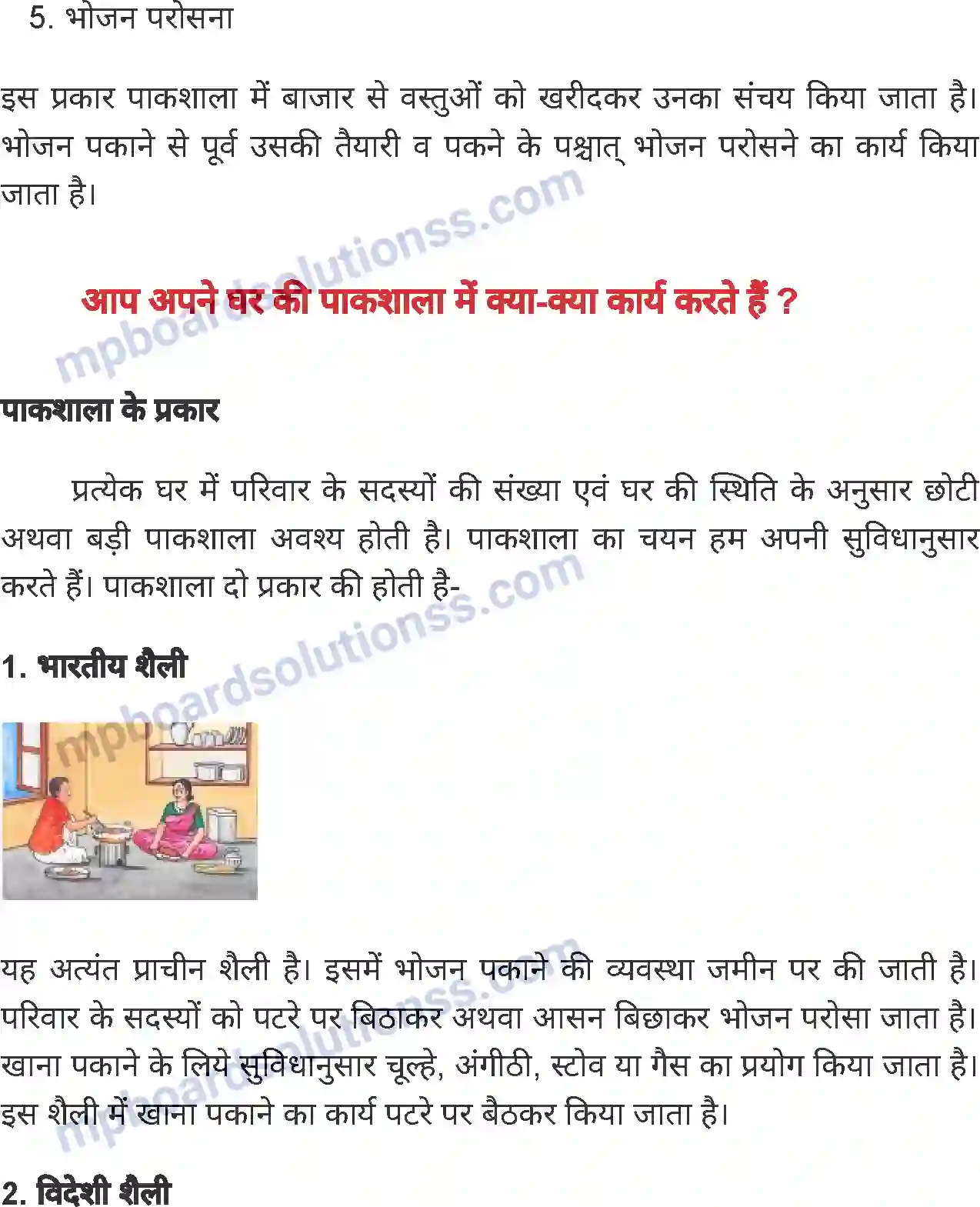 5. भोजन परोसना

इस प्रकार पाकशाला में बाजार से वस्तुओं को खरीदकर उनका संचय किया जाता है। भोजन पकाने से पूर्व उसकी तैयारी व पकने के पश्चात् भोजन परोसने का कार्य किया जाता है।

mpboardsolutionss.com

आप अपने घर की पाकशाला में क्या-क्या कार्य करते हैं ?

पाकशाला के प्रकार

प्रत्येक घर में परिवार के सदस्यों की संख्या एवं घर की स्थिति के अनुसार छोटी अथवा बड़ी पाकशाला अवश्य होती है। पाकशाला का चयन हम अपनी सुविधानुसार करते हैं। पाकशाला दो प्रकार की होती है-

mpboardsolutionss.com

1. भारतीय शैली

यह अत्यंत प्राचीन शैली है। इसमें भोजन पकाने की व्यवस्था जमीन पर की जाती है। परिवार के सदस्यों को पटरे पर बिठाकर अथवा आसन बिछाकर भोजन परोसा जाता है। खाना पकाने के लिये सुविधानुसार चूल्हे, अंगीठी, स्टोव या गैस का प्रयोग किया जाता है। इस शैली में खाना पकाने का कार्य पटरे पर बैठकर किया जाता है।

mpboardsolutionss.com

2. विदेशी शैली